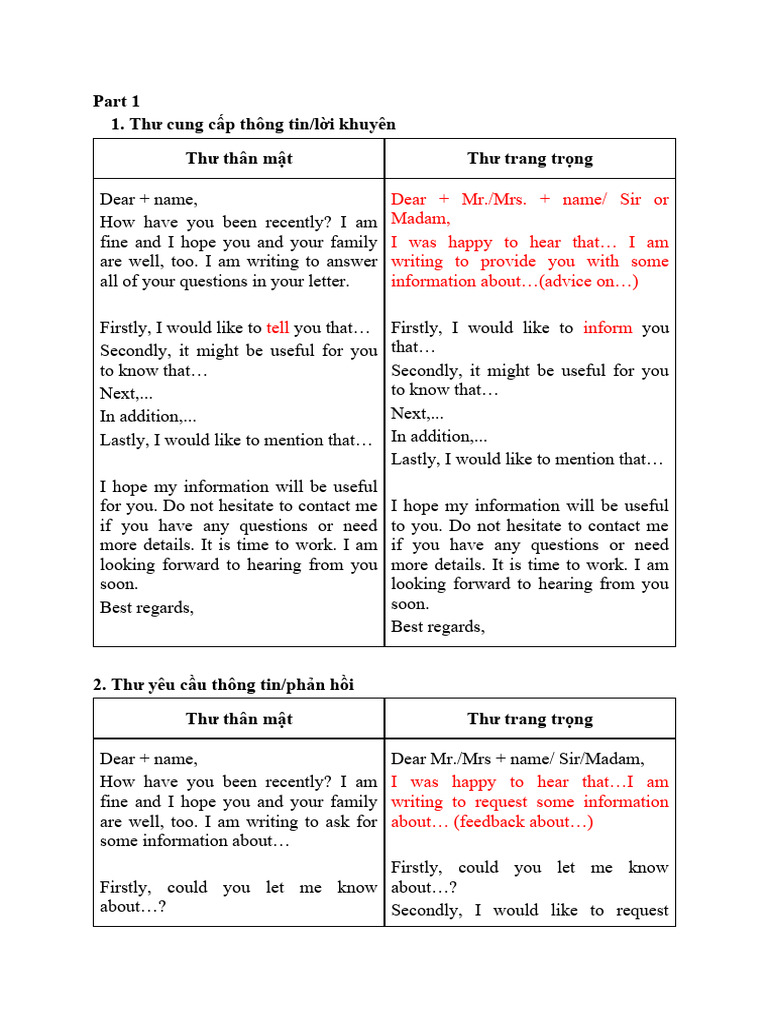 Part 1

1. Thư cung cấp thông tin/lời khuyên

| Thư thân mật | Thư trang trọng |
|---|---|
| Dear + name,<br>How have you been recently? I am fine and I hope you and your family are well, too. I am writing to answer all of your questions in your letter.<br><br>Firstly, I would like to tell you that…<br>Secondly, it might be useful for you to know that…<br>Next,...<br>In addition,...<br>Lastly, I would like to mention that…<br><br>I hope my information will be useful for you. Do not hesitate to contact me if you have any questions or need more details. It is time to work. I am looking forward to hearing from you soon.<br>Best regards, | Dear + Mr./Mrs. + name/ Sir or Madam,<br>I was happy to hear that… I am writing to provide you with some information about…(advice on…)<br><br>Firstly, I would like to inform you that…<br>Secondly, it might be useful for you to know that…<br>Next,...<br>In addition,...<br>Lastly, I would like to mention that…<br><br>I hope my information will be useful to you. Do not hesitate to contact me if you have any questions or need more details. It is time to work. I am looking forward to hearing from you soon.<br>Best regards, |

2. Thư yêu cầu thông tin/phản hồi

| Thư thân mật | Thư trang trọng |
|---|---|
| Dear + name,<br>How have you been recently? I am fine and I hope you and your family are well, too. I am writing to ask for some information about…<br><br>Firstly, could you let me know about…? | Dear Mr./Mrs + name/ Sir/Madam,<br>I was happy to hear that…I am writing to request some information about… (feedback about…)<br><br>Firstly, could you let me know about…?<br>Secondly, I would like to request |